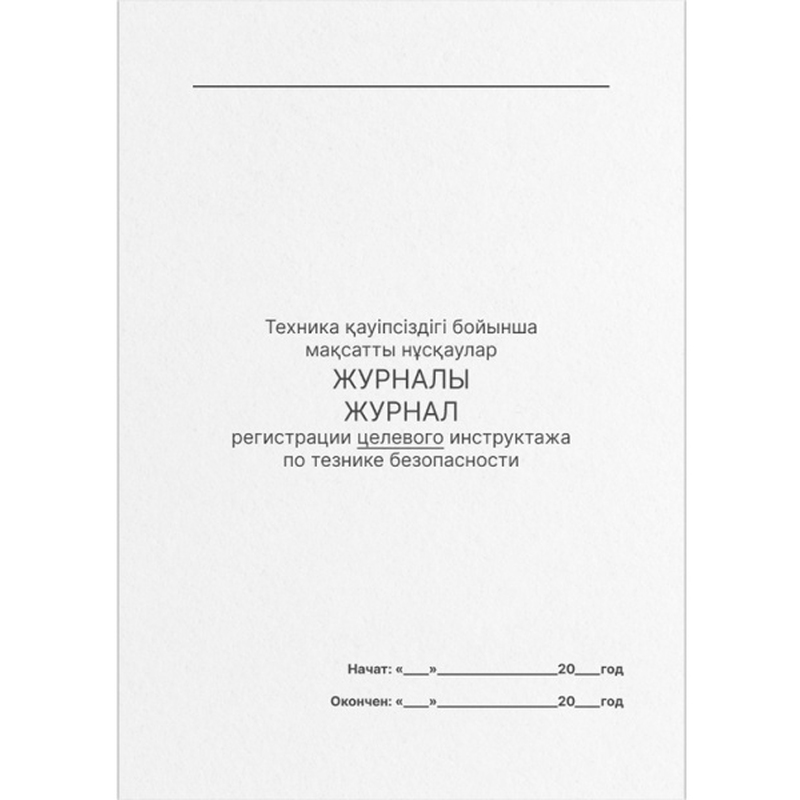 ____

Техника қауіпсіздігі бойынша
мақсатты нұсқаулар
ЖУРНАЛЫ
ЖУРНАЛ
регистрации целевого инструктажа
по тезнике безопасности

Начат: «____»____20____год

Окончен: «____»____20____год